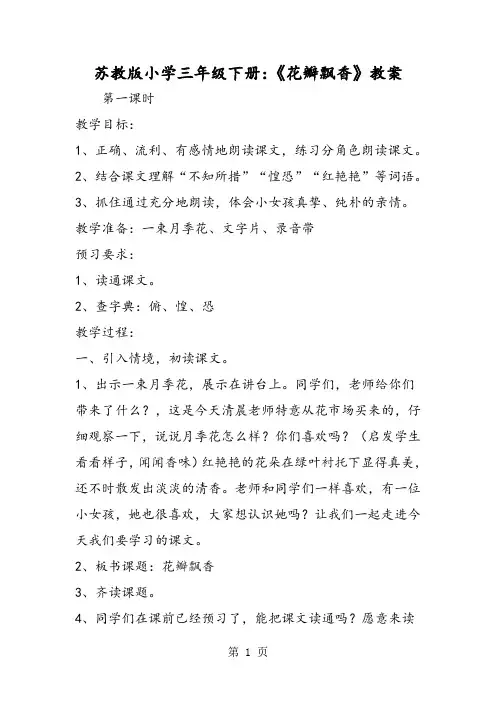 苏教版小学三年级下册:《花瓣飘香》教案

第一课时

教学目标:

1、正确、流利、有感情地朗读课文,练习分角色朗读课文。

2、结合课文理解“不知所措”“惶恐”“红艳艳”等词语。

3、抓住通过充分地朗读,体会小女孩真挚、纯朴的亲情。

教学准备:一束月季花、文字片、录音带

预习要求:

1、读通课文。

2、查字典:俯、惶、恐

教学过程:

一、引入情境,初读课文。

1、出示一束月季花,展示在讲台上。同学们,老师给你们带来了什么?,这是今天清晨老师特意从花市场买来的,仔细观察一下,说说月季花怎么样?你们喜欢吗?(启发学生看看样子,闻闻香味)红艳艳的花朵在绿叶衬托下显得真美,还不时散发出淡淡的清香。老师和同学们一样喜欢,有一位小女孩,她也很喜欢,大家想认识她吗?让我们一起走进今天我们要学习的课文。

2、板书课题:花瓣飘香

3、齐读课题。

4、同学们在课前已经预习了,能把课文读通吗?愿意来读

第 1 页